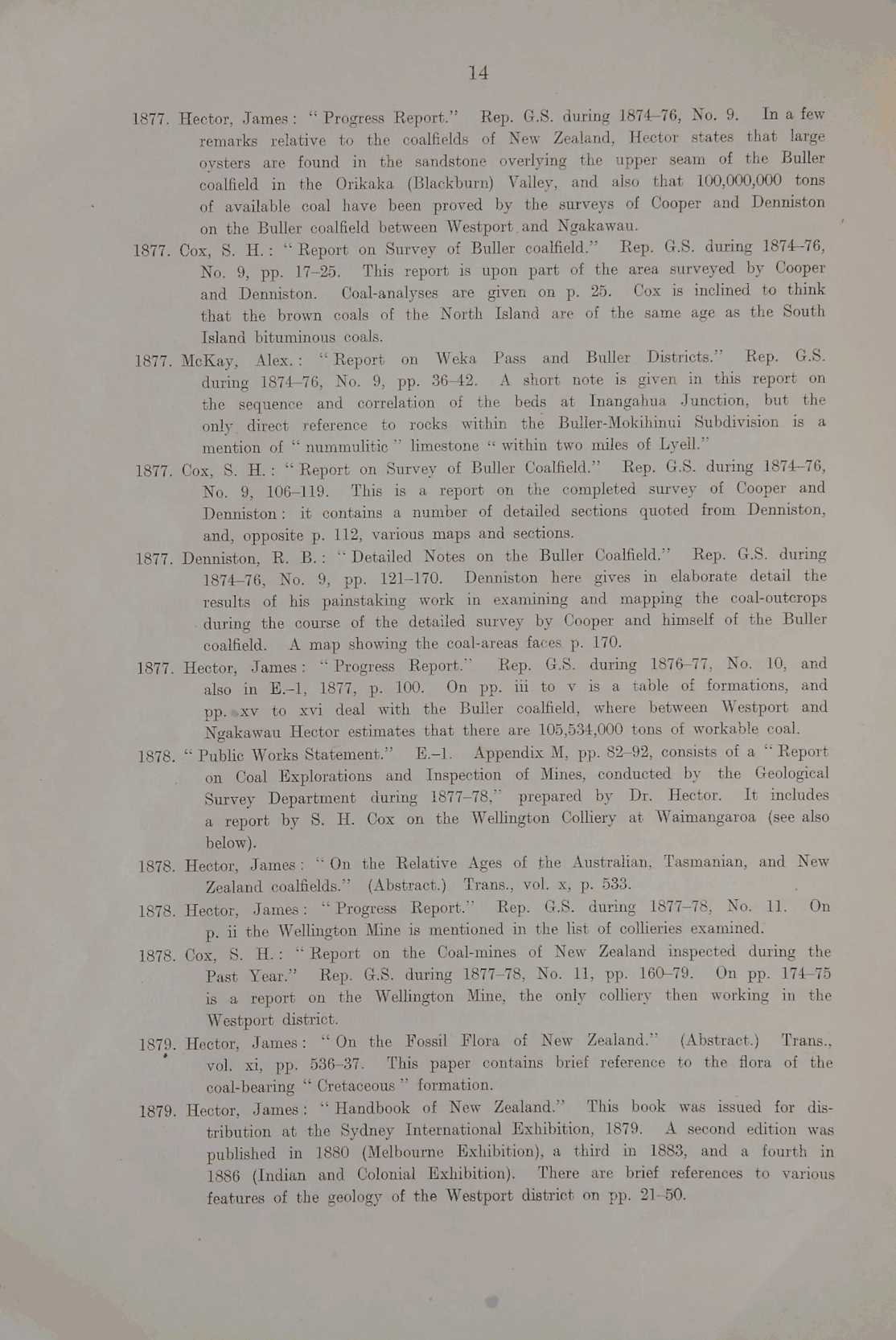 14

1877. Hector, James: "Progress Report." Rep. G.S. during 1874–76, No. 9. In a few remarks relative to the coalfields of New Zealand, Hector states that large oysters are found in the sandstone overlying the upper seam of the Buller coalfield in the Orikaka (Blackburn) Valley, and also that 100,000,000 tons of available coal have been proved by the surveys of Cooper and Denniston on the Buller coalfield between Westport and Ngakawau.

1877. Cox, S. H.: "Report on Survey of Buller coalfield." Rep. G.S. during 1874–76, No. 9, pp. 17–25. This report is upon part of the area surveyed by Cooper and Denniston. Coal-analyses are given on p. 25. Cox is inclined to think that the brown coals of the North Island are of the same age as the South Island bituminous coals.

1877. McKay, Alex.: "Report on Weka Pass and Buller Districts." Rep. G.S. during 1874–76, No. 9, pp. 36–42. A short note is given in this report on the sequence and correlation of the beds at Inangahua Junction, but the only direct reference to rocks within the Buller-Mokihinui Subdivision is a mention of "nummulitic" limestone "within two miles of Lyell."

1877. Cox, S. H.: "Report on Survey of Buller Coalfield." Rep. G.S. during 1874–76, No. 9, 106–119. This is a report on the completed survey of Cooper and Denniston: it contains a number of detailed sections quoted from Denniston, and, opposite p. 112, various maps and sections.

1877. Denniston, R. B.: "Detailed Notes on the Buller Coalfield." Rep. G.S. during 1874–76, No. 9, pp. 121–170. Denniston here gives in elaborate detail the results of his painstaking work in examining and mapping the coal-outcrops during the course of the detailed survey by Cooper and himself of the Buller coalfield. A map showing the coal-areas faces p. 170.

1877. Hector, James: "Progress Report." Rep. G.S. during 1876–77, No. 10, and also in E.–1, 1877, p. 100. On pp. iii to v is a table of formations, and pp. xv to xvi deal with the Buller coalfield, where between Westport and Ngakawau Hector estimates that there are 105,534,000 tons of workable coal.

1878. "Public Works Statement." E.–1. Appendix M, pp. 82–92, consists of a "Report on Coal Explorations and Inspection of Mines, conducted by the Geological Survey Department during 1877–78," prepared by Dr. Hector. It includes a report by S. H. Cox on the Wellington Colliery at Waimangaroa (see also below).

1878. Hector, James: "On the Relative Ages of the Australian, Tasmanian, and New Zealand coalfields." (Abstract.) Trans., vol. x, p. 533.

1878. Hector, James: "Progress Report." Rep. G.S. during 1877–78, No. 11. On p. ii the Wellington Mine is mentioned in the list of collieries examined.

1878. Cox, S. H.: "Report on the Coal-mines of New Zealand inspected during the Past Year." Rep. G.S. during 1877–78, No. 11, pp. 160–79. On pp. 174–75 is a report on the Wellington Mine, the only colliery then working in the Westport district.

1879. Hector, James: "On the Fossil Flora of New Zealand." (Abstract.) Trans., vol. xi, pp. 536–37. This paper contains brief reference to the flora of the coal-bearing "Cretaceous" formation.

1879. Hector, James: "Handbook of New Zealand." This book was issued for distribution at the Sydney International Exhibition, 1879. A second edition was published in 1880 (Melbourne Exhibition), a third in 1883, and a fourth in 1886 (Indian and Colonial Exhibition). There are brief references to various features of the geology of the Westport district on pp. 21–50.